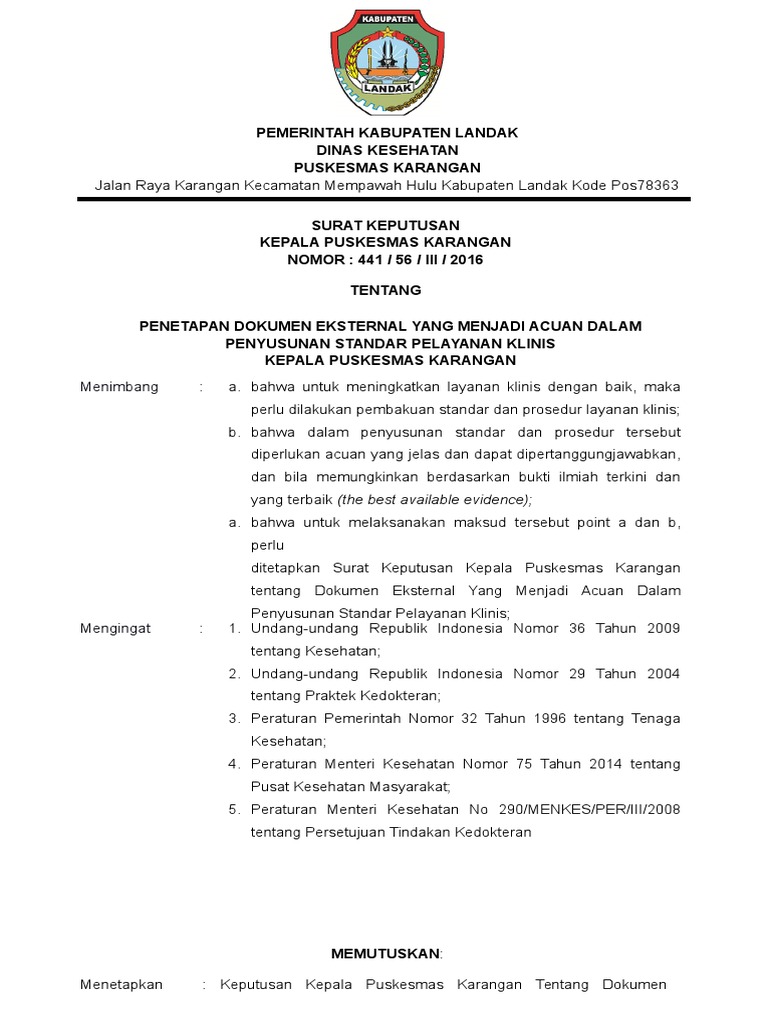 KABUPATEN
LANDAK

PEMERINTAH KABUPATEN LANDAK
DINAS KESEHATAN
PUSKESMAS KARANGAN
Jalan Raya Karangan Kecamatan Mempawah Hulu Kabupaten Landak Kode Pos78363

SURAT KEPUTUSAN
KEPALA PUSKESMAS KARANGAN
NOMOR : 441 / 56 / III / 2016

TENTANG

PENETAPAN DOKUMEN EKSTERNAL YANG MENJADI ACUAN DALAM
PENYUSUNAN STANDAR PELAYANAN KLINIS
KEPALA PUSKESMAS KARANGAN

Menimbang : a. bahwa untuk meningkatkan layanan klinis dengan baik, maka perlu dilakukan pembakuan standar dan prosedur layanan klinis;
b. bahwa dalam penyusunan standar dan prosedur tersebut diperlukan acuan yang jelas dan dapat dipertanggungjawabkan, dan bila memungkinkan berdasarkan bukti ilmiah terkini dan yang terbaik (the best available evidence);
a. bahwa untuk melaksanakan maksud tersebut point a dan b, perlu
ditetapkan Surat Keputusan Kepala Puskesmas Karangan tentang Dokumen Eksternal Yang Menjadi Acuan Dalam Penyusunan Standar Pelayanan Klinis;

Mengingat : 1. Undang-undang Republik Indonesia Nomor 36 Tahun 2009 tentang Kesehatan;
2. Undang-undang Republik Indonesia Nomor 29 Tahun 2004 tentang Praktek Kedokteran;
3. Peraturan Pemerintah Nomor 32 Tahun 1996 tentang Tenaga Kesehatan;
4. Peraturan Menteri Kesehatan Nomor 75 Tahun 2014 tentang Pusat Kesehatan Masyarakat;
5. Peraturan Menteri Kesehatan No 290/MENKES/PER/III/2008 tentang Persetujuan Tindakan Kedokteran

MEMUTUSKAN:

Menetapkan : Keputusan Kepala Puskesmas Karangan Tentang Dokumen